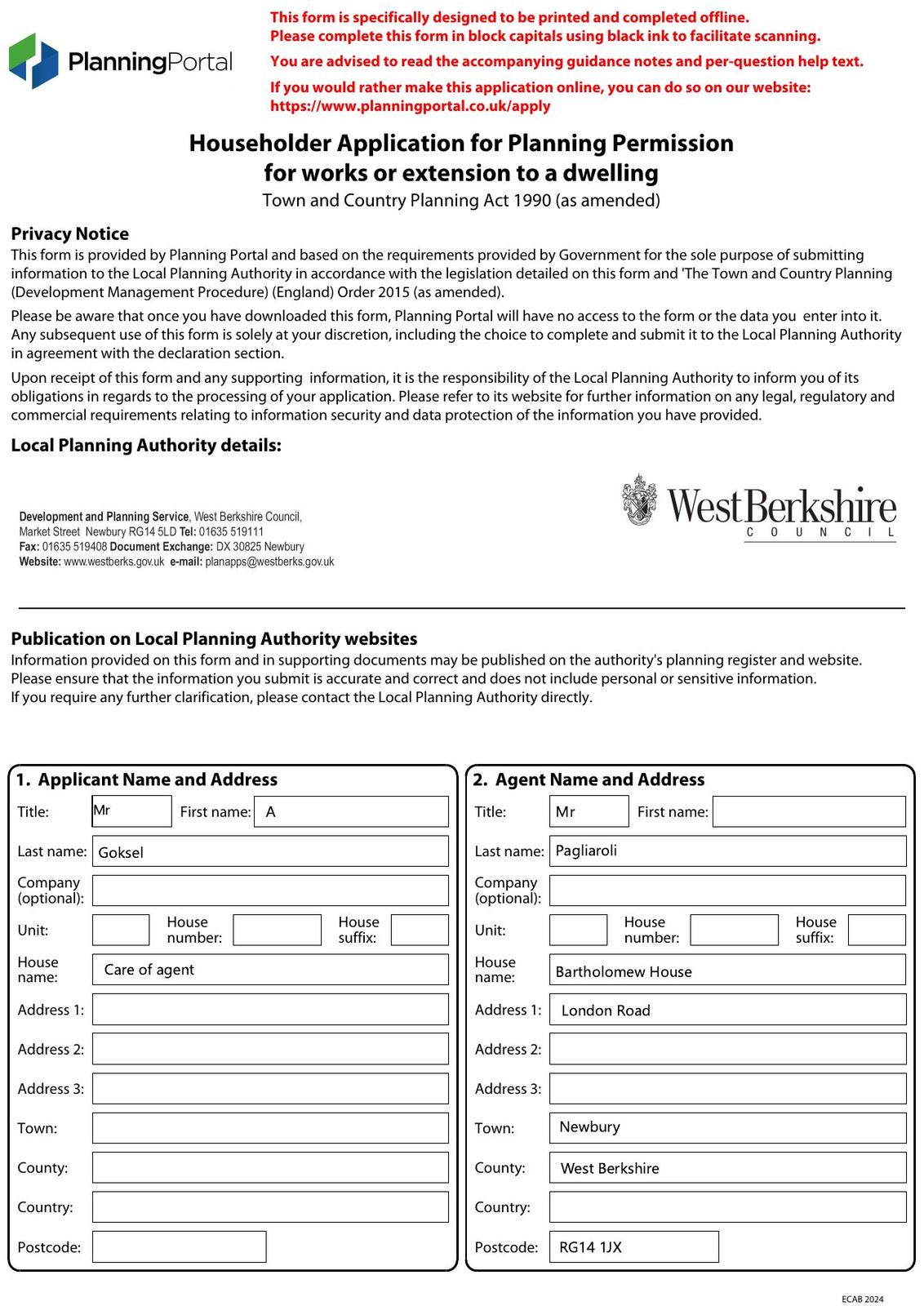 PlanningPortal

This form is specifically designed to be printed and completed offline.
Please complete this form in block capitals using black ink to facilitate scanning.

You are advised to read the accompanying guidance notes and per-question help text.

If you would rather make this application online, you can do so on our website:
https://www.planningportal.co.uk/apply

Householder Application for Planning Permission
for works or extension to a dwelling
Town and Country Planning Act 1990 (as amended)

Privacy Notice
This form is provided by Planning Portal and based on the requirements provided by Government for the sole purpose of submitting information to the Local Planning Authority in accordance with the legislation detailed on this form and 'The Town and Country Planning (Development Management Procedure) (England) Order 2015 (as amended).

Please be aware that once you have downloaded this form, Planning Portal will have no access to the form or the data you enter into it. Any subsequent use of this form is solely at your discretion, including the choice to complete and submit it to the Local Planning Authority in agreement with the declaration section.

Upon receipt of this form and any supporting information, it is the responsibility of the Local Planning Authority to inform you of its obligations in regards to the processing of your application. Please refer to its website for further information on any legal, regulatory and commercial requirements relating to information security and data protection of the information you have provided.

Local Planning Authority details:

Development and Planning Service, West Berkshire Council, Market Street Newbury RG14 5LD Tel: 01635 519111
Fax: 01635 519408 Document Exchange: DX 30825 Newbury
Website: www.westberks.gov.uk e-mail: planapps@westberks.gov.uk

WestBerkshire
COUNCIL

Publication on Local Planning Authority websites
Information provided on this form and in supporting documents may be published on the authority's planning register and website.
Please ensure that the information you submit is accurate and correct and does not include personal or sensitive information.
If you require any further clarification, please contact the Local Planning Authority directly.

1. Applicant Name and Address
Title: Mr First name: A
Last name: Goksel
Company (optional):
Unit: House number: House suffix:
House name: Care of agent
Address 1:
Address 2:
Address 3:
Town:
County:
Country:
Postcode:

2. Agent Name and Address
Title: Mr First name:
Last name: Pagliaroli
Company (optional):
Unit: House number: House suffix:
House name: Bartholomew House
Address 1: London Road
Address 2:
Address 3:
Town: Newbury
County: West Berkshire
Country:
Postcode: RG14 1JX

ECAB 2024